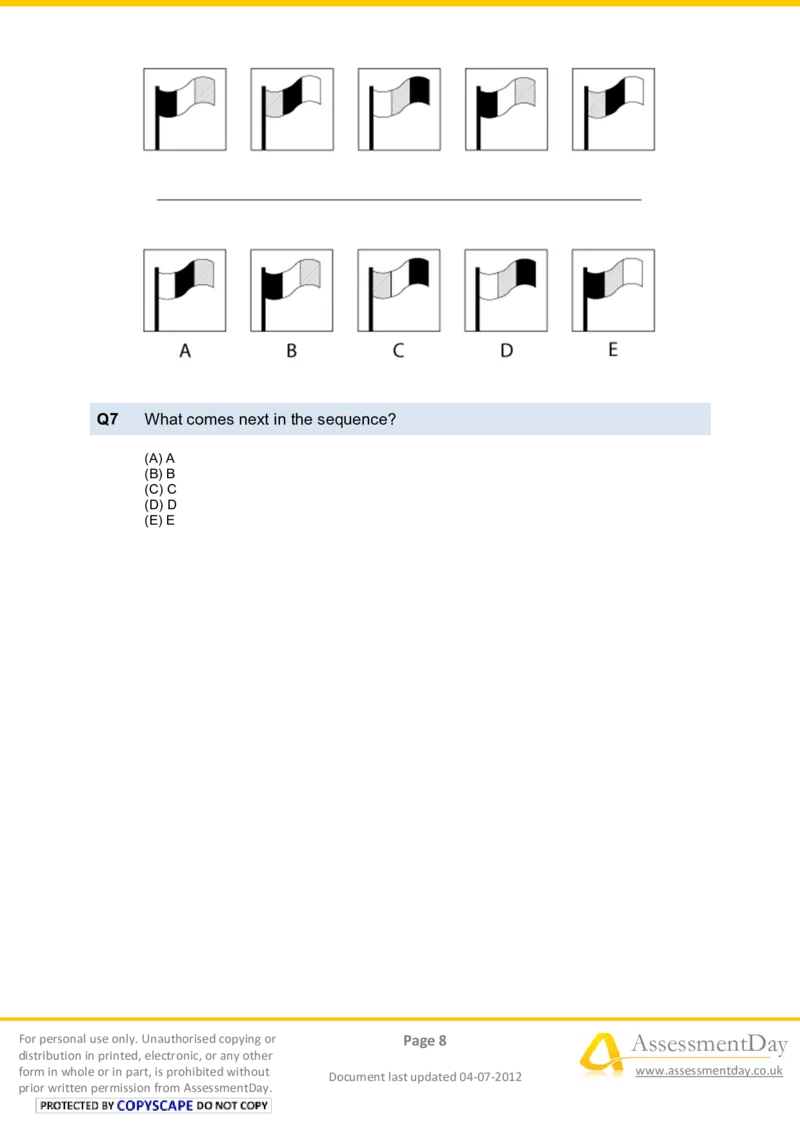 A B C D E

Q7 What comes next in the sequence?

(A) A
(B) B
(C) C
(D) D
(E) E

For personal use only. Unauthorised copying or distribution in printed, electronic, or any other form in whole or in part, is prohibited without prior written permission from AssessmentDay.

PROTECTED BY COPYSCAPE DO NOT COPY

Page 8

Document last updated 04-07-2012

AssessmentDay

www.assessmentday.co.uk